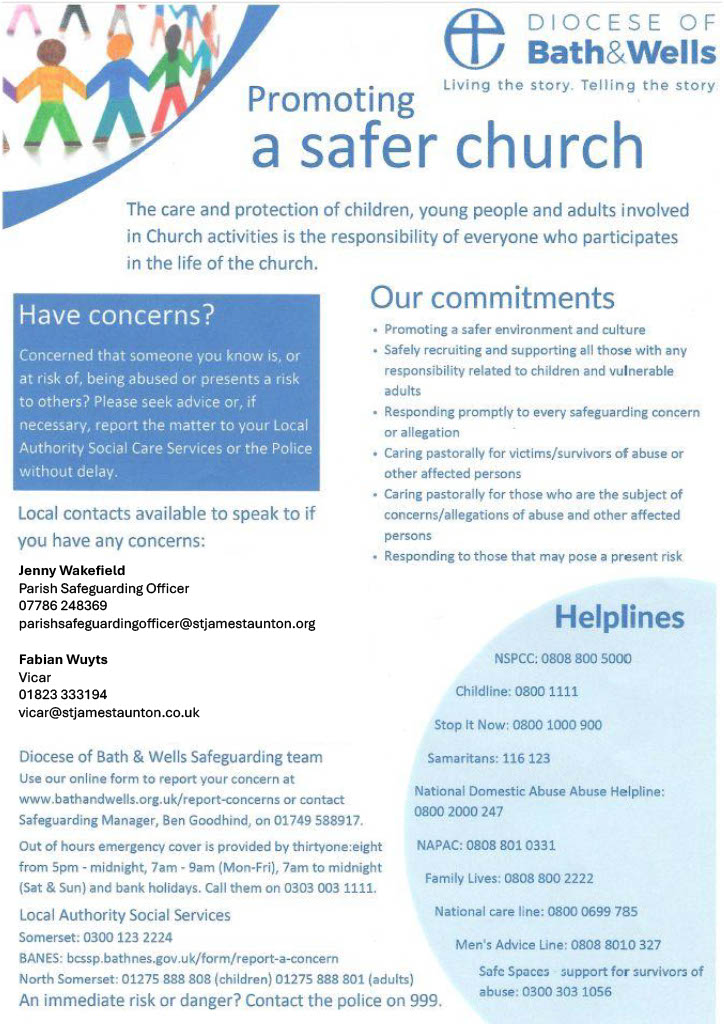 DIOCESE OF Bath&Wells
Living the story. Telling the story

Promoting
a safer church

The care and protection of children, young people and adults involved in Church activities is the responsibility of everyone who participates in the life of the church.

Have concerns?

Concerned that someone you know is, or at risk of, being abused or presents a risk to others? Please seek advice or, if necessary, report the matter to your Local Authority Social Care Services or the Police without delay.

Local contacts available to speak to if you have any concerns:

Jenny Wakefield
Parish Safeguarding Officer
07786 248369
parishsafeguardingofficer@stjamestaunton.org

Fabian Wuyts
Vicar
01823 333194
vicar@stjamestaunton.co.uk

Diocese of Bath & Wells Safeguarding team
Use our online form to report your concern at www.bathandwells.org.uk/report-concerns or contact Safeguarding Manager, Ben Goodhind, on 01749 588917.

Out of hours emergency cover is provided by thirtyone:eight from 5pm - midnight, 7am - 9am (Mon-Fri), 7am to midnight (Sat & Sun) and bank holidays. Call them on 0303 003 1111.

Local Authority Social Services
Somerset: 0300 123 2224
BANES: bcssp.bathnes.gov.uk/form/report-a-concern
North Somerset: 01275 888 808 (children) 01275 888 801 (adults)
An immediate risk or danger? Contact the police on 999.

Our commitments

• Promoting a safer environment and culture
• Safely recruiting and supporting all those with any responsibility related to children and vulnerable adults
• Responding promptly to every safeguarding concern or allegation
• Caring pastorally for victims/survivors of abuse or other affected persons
• Caring pastorally for those who are the subject of concerns/allegations of abuse and other affected persons
• Responding to those that may pose a present risk

Helplines

NSPCC: 0808 800 5000

Childline: 0800 1111

Stop It Now: 0800 1000 900

Samaritans: 116 123

National Domestic Abuse Abuse Helpline: 0800 2000 247

NAPAC: 0808 801 0331

Family Lives: 0808 800 2222

National care line: 0800 0699 785

Men's Advice Line: 0808 8010 327

Safe Spaces - support for survivors of abuse: 0300 303 1056